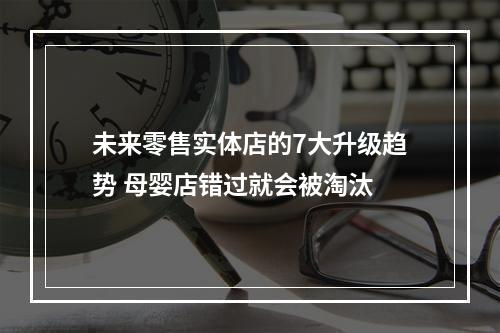 未来零售实体店的7大升级趋势 母婴店错过就会被淘汰